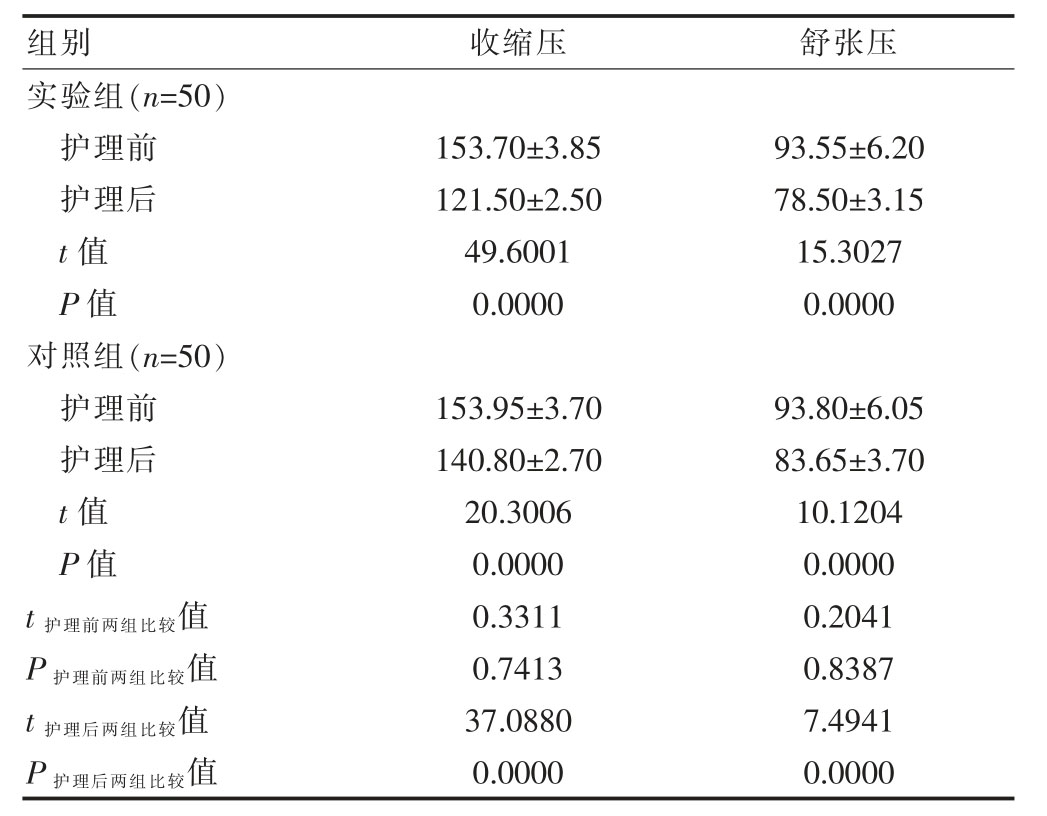 | 组别 | 收缩压 | 舒张压 |
|---|---|---|
| 实验组（$n$=50） | | |
| 护理前 | 153.70±3.85 | 93.55±6.20 |
| 护理后 | 121.50±2.50 | 78.50±3.15 |
| $t$ 值 | 49.6001 | 15.3027 |
| $P$ 值 | 0.0000 | 0.0000 |
| 对照组（$n$=50） | | |
| 护理前 | 153.95±3.70 | 93.80±6.05 |
| 护理后 | 140.80±2.70 | 83.65±3.70 |
| $t$ 值 | 20.3006 | 10.1204 |
| $P$ 值 | 0.0000 | 0.0000 |
| $t_{护理前两组比较}$值 | 0.3311 | 0.2041 |
| $P_{护理前两组比较}$值 | 0.7413 | 0.8387 |
| $t_{护理后两组比较}$值 | 37.0880 | 7.4941 |
| $P_{护理后两组比较}$值 | 0.0000 | 0.0000 |